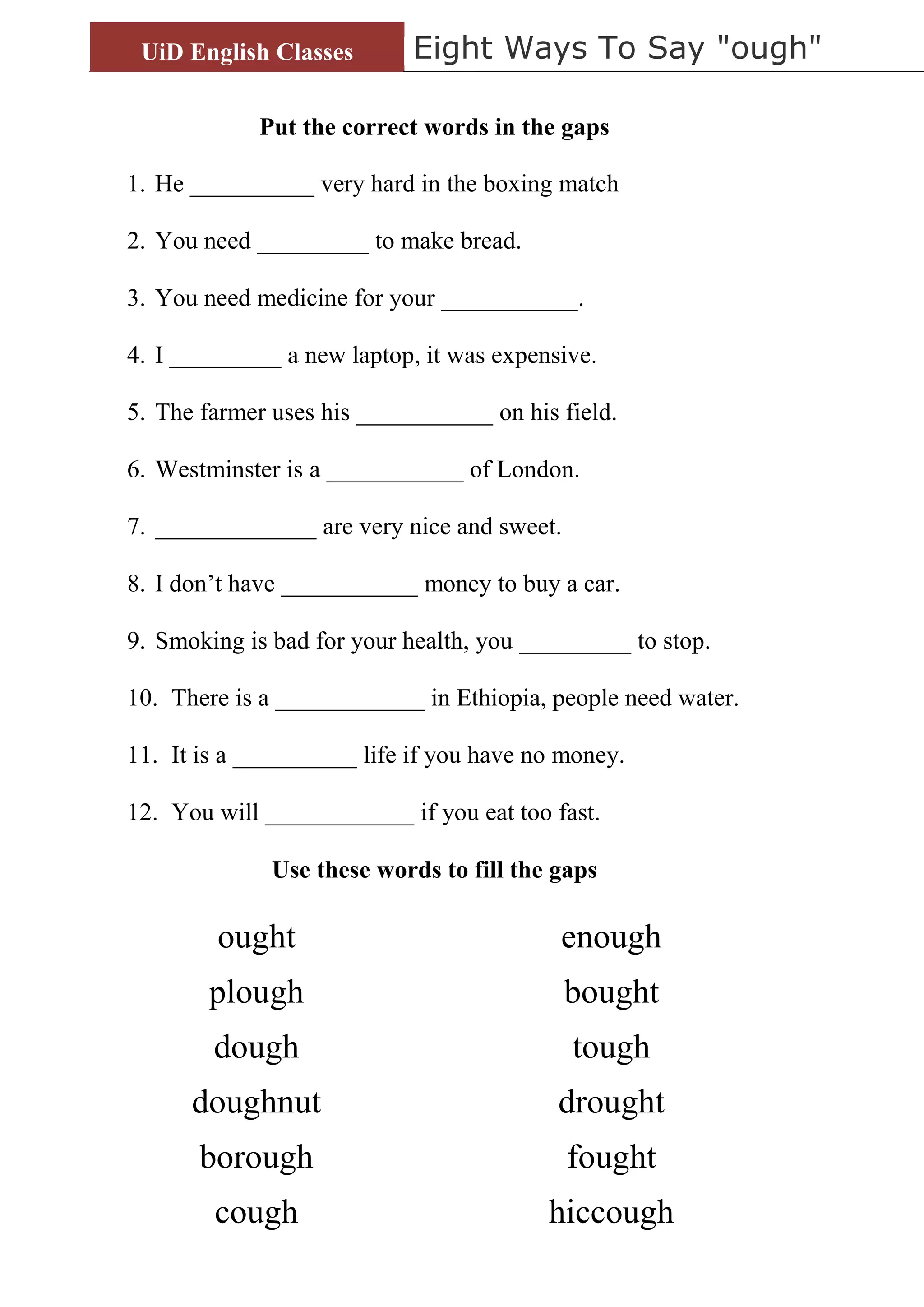 UiD English Classes

Eight Ways To Say "ough"

**Put the correct words in the gaps**

1. He __________ very hard in the boxing match

2. You need _________ to make bread.

3. You need medicine for your ___________.

4. I _________ a new laptop, it was expensive.

5. The farmer uses his ___________ on his field.

6. Westminster is a ___________ of London.

7. _____________ are very nice and sweet.

8. I don't have ___________ money to buy a car.

9. Smoking is bad for your health, you _________ to stop.

10. There is a ____________ in Ethiopia, people need water.

11. It is a __________ life if you have no money.

12. You will ____________ if you eat too fast.

**Use these words to fill the gaps**

ought
plough
dough
doughnut
borough
cough

enough
bought
tough
drought
fought
hiccough